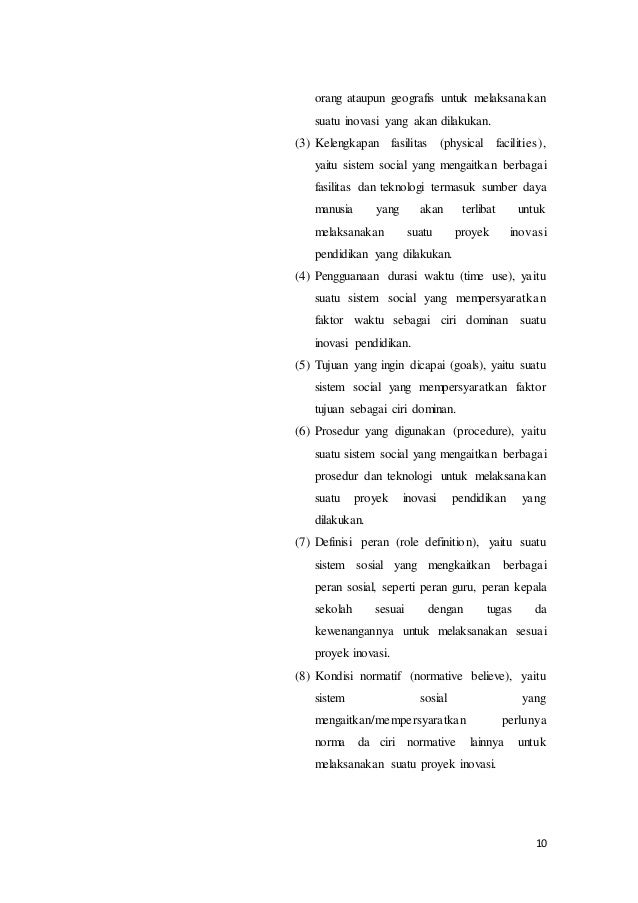 orang ataupun geografis untuk melaksanakan suatu inovasi yang akan dilakukan.

(3) Kelengkapan fasilitas (physical facilities), yaitu sistem social yang mengaitkan berbagai fasilitas dan teknologi termasuk sumber daya manusia yang akan terlibat untuk melaksanakan suatu proyek inovasi pendidikan yang dilakukan.

(4) Pengguanaan durasi waktu (time use), yaitu suatu sistem social yang mempersyaratkan faktor waktu sebagai ciri dominan suatu inovasi pendidikan.

(5) Tujuan yang ingin dicapai (goals), yaitu suatu sistem social yang mempersyaratkan faktor tujuan sebagai ciri dominan.

(6) Prosedur yang digunakan (procedure), yaitu suatu sistem social yang mengaitkan berbagai prosedur dan teknologi untuk melaksanakan suatu proyek inovasi pendidikan yang dilakukan.

(7) Definisi peran (role definition), yaitu suatu sistem sosial yang mengkaitkan berbagai peran sosial, seperti peran guru, peran kepala sekolah sesuai dengan tugas da kewenangannya untuk melaksanakan sesuai proyek inovasi.

(8) Kondisi normatif (normative believe), yaitu sistem sosial yang mengaitkan/mempersyaratkan perlunya norma da ciri normative lainnya untuk melaksanakan suatu proyek inovasi.

10